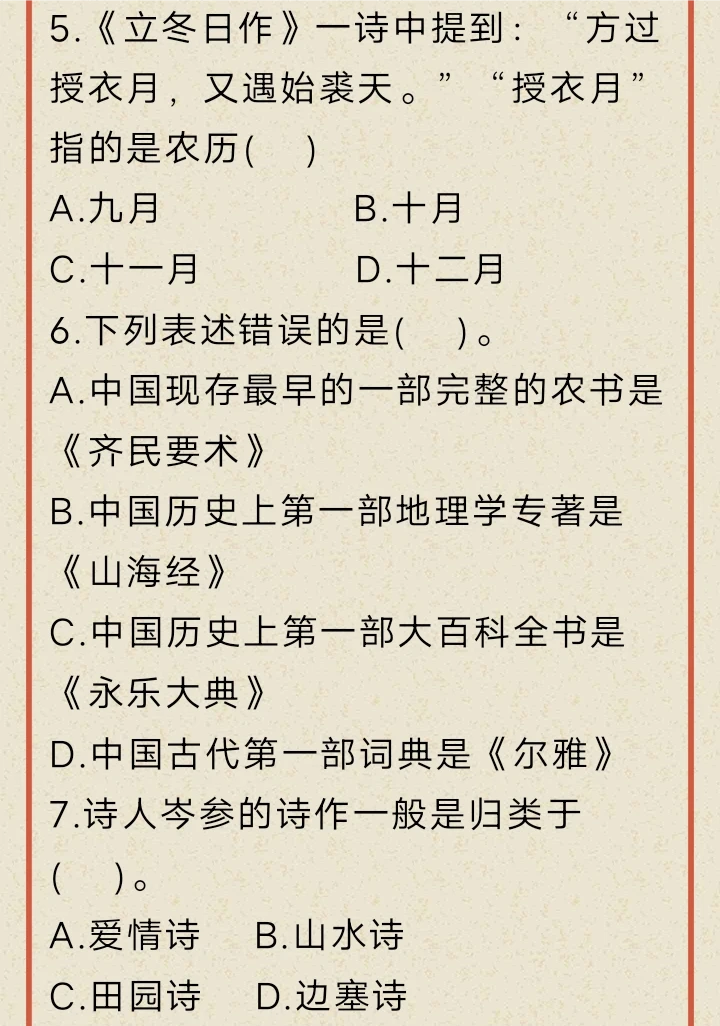 5.《立冬日作》一诗中提到：“方过授衣月，又遇始裘天。”“授衣月”指的是农历(　)

A.九月　　B.十月

C.十一月　　D.十二月

6.下列表述错误的是(　)。

A.中国现存最早的一部完整的农书是《齐民要术》

B.中国历史上第一部地理学专著是《山海经》

C.中国历史上第一部大百科全书是《永乐大典》

D.中国古代第一部词典是《尔雅》

7.诗人岑参的诗作一般是归类于(　)。

A.爱情诗　B.山水诗

C.田园诗　D.边塞诗